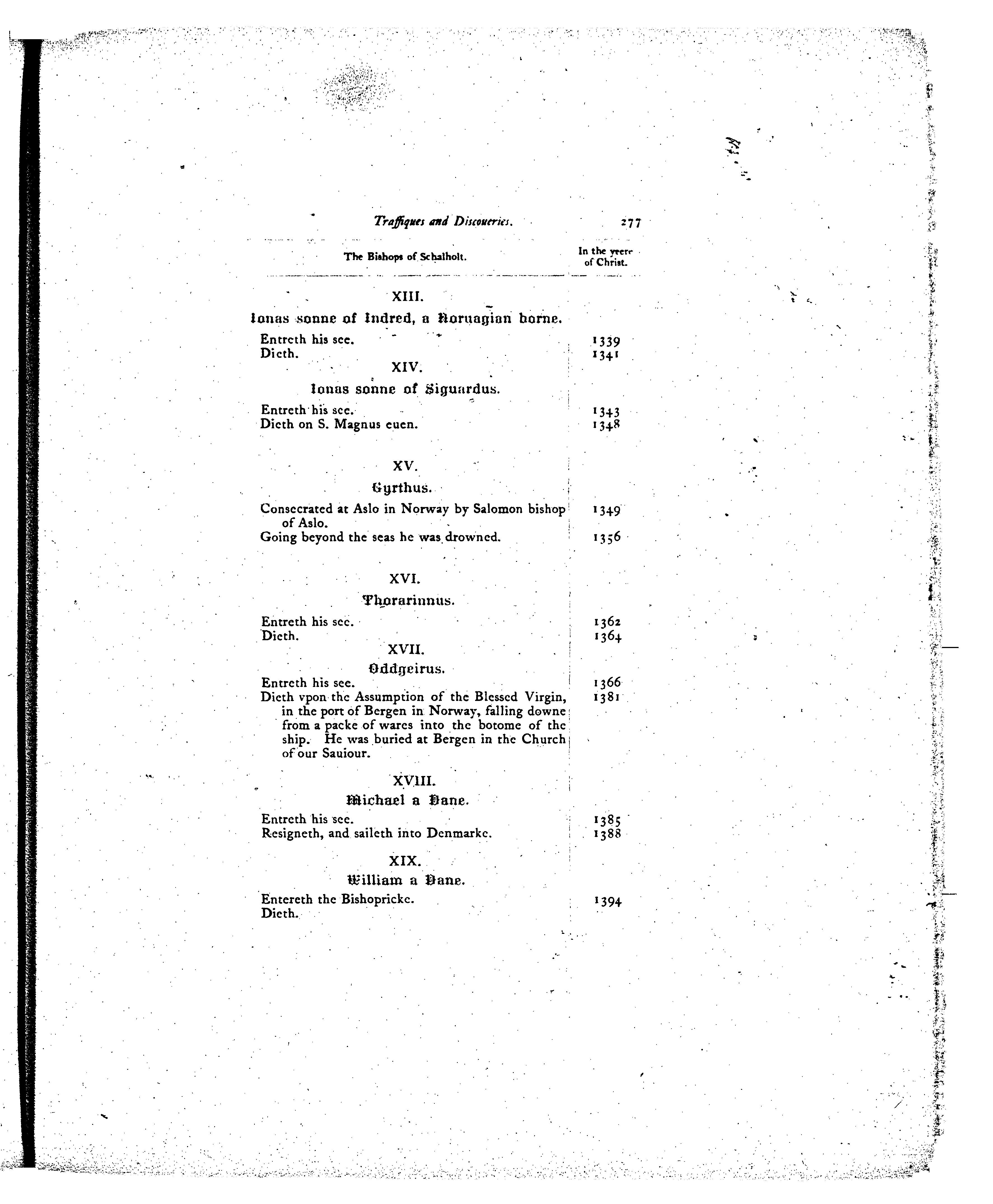 Traffiques and Discoueries. 277

| The Bishops of Schalholt. | In the yeere of Christ. |
|---|---|
| XIII. | |
| Ionas sonne of Indred, a Noruagian borne. | |
| Entreth his see. | 1339 |
| Dieth. | 1341 |
| XIV. | |
| Ionas sonne of Siguardus. | |
| Entreth his see. | 1343 |
| Dieth on S. Magnus euen. | 1348 |
| XV. | |
| Gyrthus. | |
| Consecrated at Aslo in Norway by Salomon bishop of Aslo. | 1349 |
| Going beyond the seas he was drowned. | 1356 |
| XVI. | |
| Thorarinnus. | |
| Entreth his see. | 1362 |
| Dieth. | 1364 |
| XVII. | |
| Oddgeirus. | |
| Entreth his see. | 1366 |
| Dieth vpon the Assumption of the Blessed Virgin, in the port of Bergen in Norway, falling downe from a packe of wares into the botome of the ship. He was buried at Bergen in the Church of our Sauiour. | 1381 |
| XVIII. | |
| Michael a Dane. | |
| Entreth his see. | 1385 |
| Resigneth, and saileth into Denmarke. | 1388 |
| XIX. | |
| William a Dane. | |
| Entereth the Bishopricke. | 1394 |
| Dieth. | |